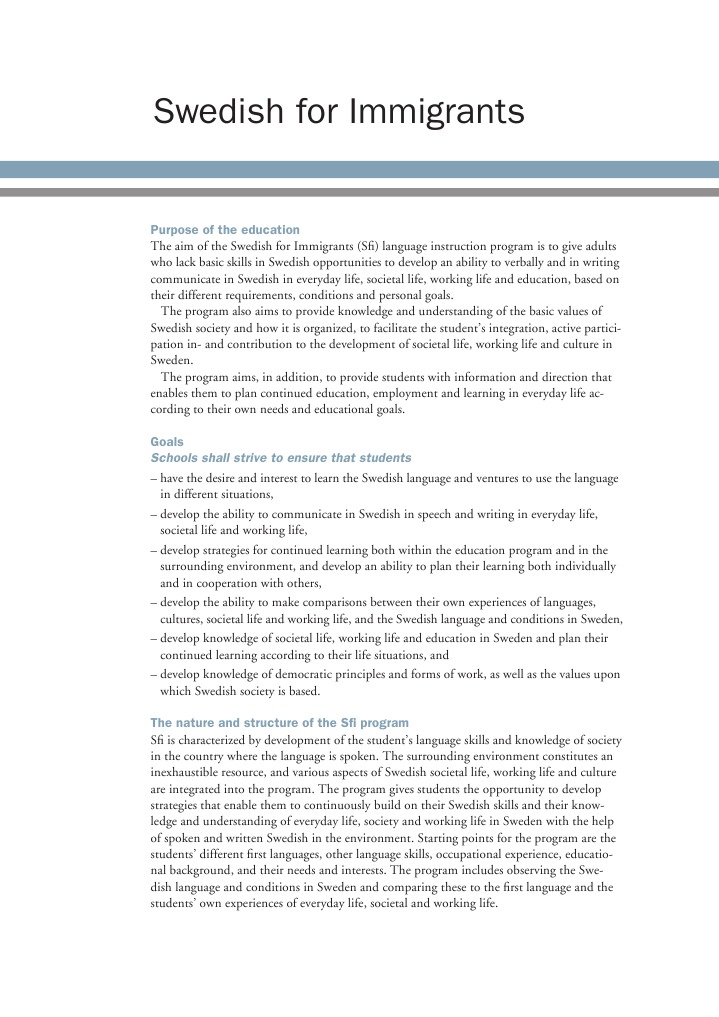 Swedish for Immigrants

Purpose of the education
The aim of the Swedish for Immigrants (Sfi) language instruction program is to give adults who lack basic skills in Swedish opportunities to develop an ability to verbally and in writing communicate in Swedish in everyday life, societal life, working life and education, based on their different requirements, conditions and personal goals.

The program also aims to provide knowledge and understanding of the basic values of Swedish society and how it is organized, to facilitate the student's integration, active participation in- and contribution to the development of societal life, working life and culture in Sweden.

The program aims, in addition, to provide students with information and direction that enables them to plan continued education, employment and learning in everyday life according to their own needs and educational goals.

Goals
Schools shall strive to ensure that students
– have the desire and interest to learn the Swedish language and ventures to use the language in different situations,
– develop the ability to communicate in Swedish in speech and writing in everyday life, societal life and working life,
– develop strategies for continued learning both within the education program and in the surrounding environment, and develop an ability to plan their learning both individually and in cooperation with others,
– develop the ability to make comparisons between their own experiences of languages, cultures, societal life and working life, and the Swedish language and conditions in Sweden,
– develop knowledge of societal life, working life and education in Sweden and plan their continued learning according to their life situations, and
– develop knowledge of democratic principles and forms of work, as well as the values upon which Swedish society is based.

The nature and structure of the Sfi program
Sfi is characterized by development of the student's language skills and knowledge of society in the country where the language is spoken. The surrounding environment constitutes an inexhaustible resource, and various aspects of Swedish societal life, working life and culture are integrated into the program. The program gives students the opportunity to develop strategies that enable them to continuously build on their Swedish skills and their knowledge and understanding of everyday life, society and working life in Sweden with the help of spoken and written Swedish in the environment. Starting points for the program are the students' different first languages, other language skills, occupational experience, educational background, and their needs and interests. The program includes observing the Swedish language and conditions in Sweden and comparing these to the first language and the students' own experiences of everyday life, societal and working life.